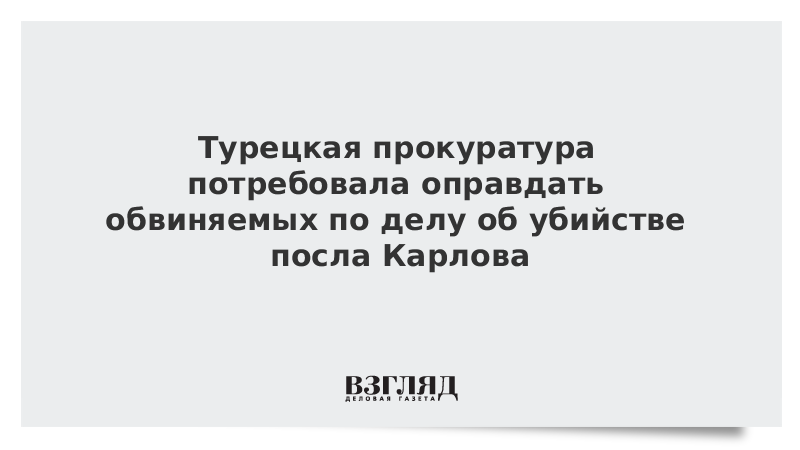 Турецкая прокуратура потребовала оправдать обвиняемых по делу об убийстве посла Карлова

ВЗГЛЯД
ДЕЛОВАЯ ГАЗЕТА